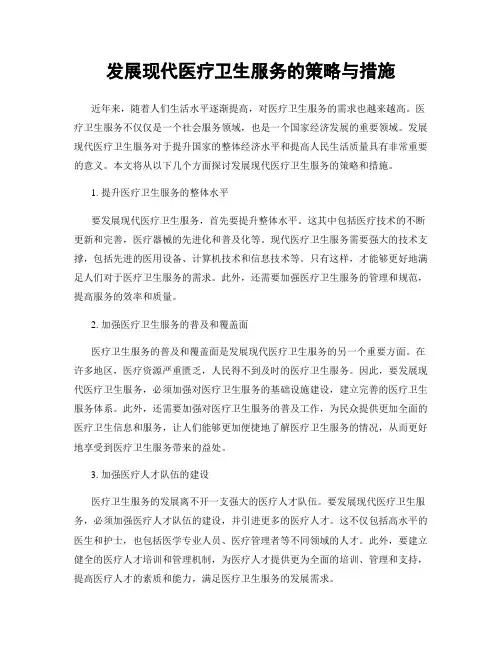 发展现代医疗卫生服务的策略与措施

近年来，随着人们生活水平逐渐提高，对医疗卫生服务的需求也越来越高。医疗卫生服务不仅仅是一个社会服务领域，也是一个国家经济发展的重要领域。发展现代医疗卫生服务对于提升国家的整体经济水平和提高人民生活质量具有非常重要的意义。本文将从以下几个方面探讨发展现代医疗卫生服务的策略和措施。

1. 提升医疗卫生服务的整体水平

要发展现代医疗卫生服务，首先要提升整体水平。这其中包括医疗技术的不断更新和完善，医疗器械的先进化和普及化等。现代医疗卫生服务需要强大的技术支撑，包括先进的医用设备、计算机技术和信息技术等。只有这样，才能够更好地满足人们对于医疗卫生服务的需求。此外，还需要加强医疗卫生服务的管理和规范，提高服务的效率和质量。

2. 加强医疗卫生服务的普及和覆盖面

医疗卫生服务的普及和覆盖面是发展现代医疗卫生服务的另一个重要方面。在许多地区，医疗资源严重匮乏，人民得不到及时的医疗卫生服务。因此，要发展现代医疗卫生服务，必须加强对医疗卫生服务的基础设施建设，建立完善的医疗卫生服务体系。此外，还需要加强对医疗卫生服务的普及工作，为民众提供更加全面的医疗卫生信息和服务，让人们能够更加便捷地了解医疗卫生服务的情况，从而更好地享受到医疗卫生服务带来的益处。

3. 加强医疗人才队伍的建设

医疗卫生服务的发展离不开一支强大的医疗人才队伍。要发展现代医疗卫生服务，必须加强医疗人才队伍的建设，并引进更多的医疗人才。这不仅包括高水平的医生和护士，也包括医学专业人员、医疗管理者等不同领域的人才。此外，要建立健全的医疗人才培训和管理机制，为医疗人才提供更为全面的培训、管理和支持，提高医疗人才的素质和能力，满足医疗卫生服务的发展需求。